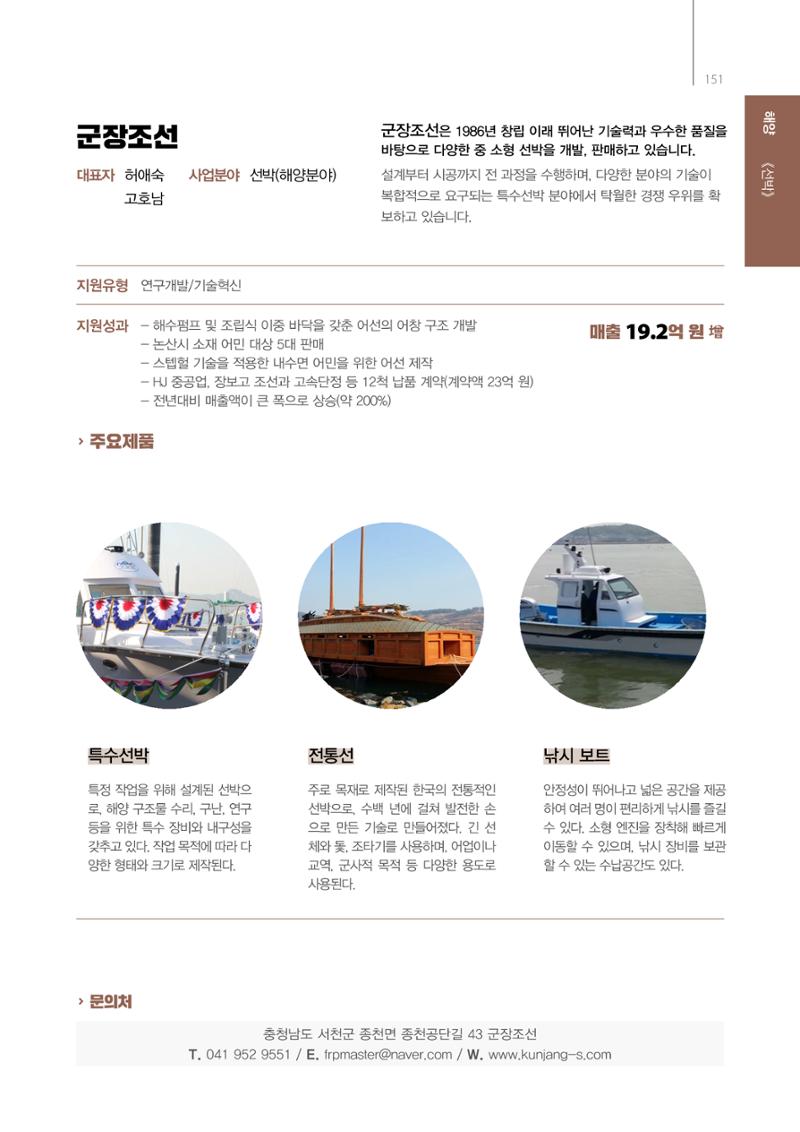 151

해양 《선박》

군장조선

대표자 허애숙 고호남 사업분야 선박(해양분야)

군장조선은 1986년 창립 이래 뛰어난 기술력과 우수한 품질을 바탕으로 다양한 중 소형 선박을 개발, 판매하고 있습니다.

설계부터 시공까지 전 과정을 수행하며, 다양한 분야의 기술이 복합적으로 요구되는 특수선박 분야에서 탁월한 경쟁 우위를 확보하고 있습니다.

지원유형 연구개발/기술혁신

지원성과 – 해수펌프 및 조립식 이중 바닥을 갖춘 어선의 어창 구조 개발
– 논산시 소재 어민 대상 5대 판매
– 스텝헐 기술을 적용한 내수면 어민을 위한 어선 제작
– HJ 중공업, 장보고 조선과 고속단정 등 12척 납품 계약(계약액 23억 원)
– 전년대비 매출액이 큰 폭으로 상승(약 200%)

매출 19.2억 원 增

› 주요제품

특수선박

특정 작업을 위해 설계된 선박으로, 해양 구조물 수리, 구난, 연구 등을 위한 특수 장비와 내구성을 갖추고 있다. 작업 목적에 따라 다양한 형태와 크기로 제작된다.

전통선

주로 목재로 제작된 한국의 전통적인 선박으로, 수백 년에 걸쳐 발전한 손으로 만든 기술로 만들어졌다. 긴 선체와 돛, 조타기를 사용하며, 어업이나 교역, 군사적 목적 등 다양한 용도로 사용된다.

낚시 보트

안정성이 뛰어나고 넓은 공간을 제공하여 여러 명이 편리하게 낚시를 즐길 수 있다. 소형 엔진을 장착해 빠르게 이동할 수 있으며, 낚시 장비를 보관할 수 있는 수납공간도 있다.

› 문의처

충청남도 서천군 종천면 종천공단길 43 군장조선
T. 041 952 9551 / E. frpmaster@naver.com / W. www.kunjang-s.com